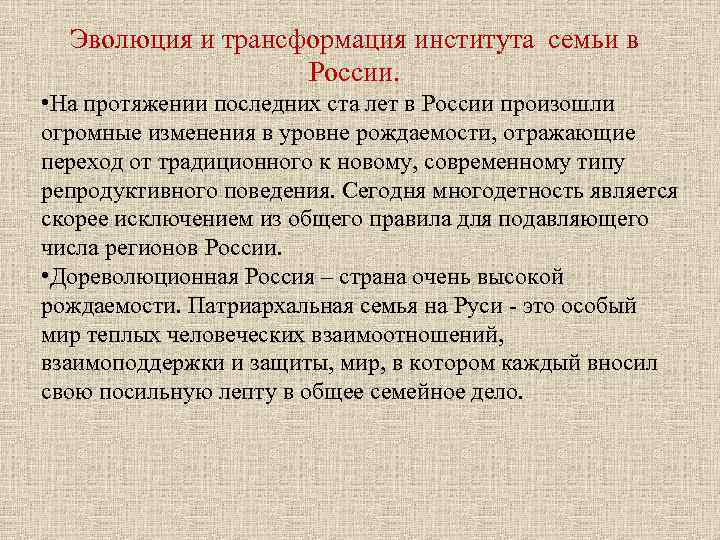 Эволюция и трансформация института семьи в России.

•На протяжении последних ста лет в России произошли огромные изменения в уровне рождаемости, отражающие переход от традиционного к новому, современному типу репродуктивного поведения. Сегодня многодетность является скорее исключением из общего правила для подавляющего числа регионов России.

•Дореволюционная Россия – страна очень высокой рождаемости. Патриархальная семья на Руси - это особый мир теплых человеческих взаимоотношений, взаимоподдержки и защиты, мир, в котором каждый вносил свою посильную лепту в общее семейное дело.